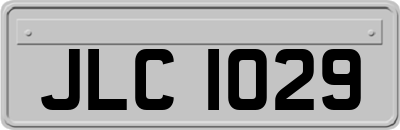 JLC 1029